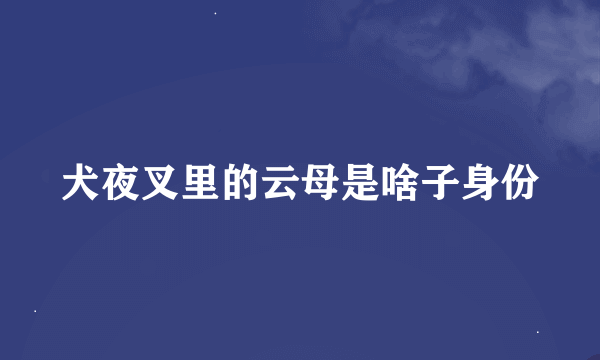 犬夜叉里的云母是啥子身份